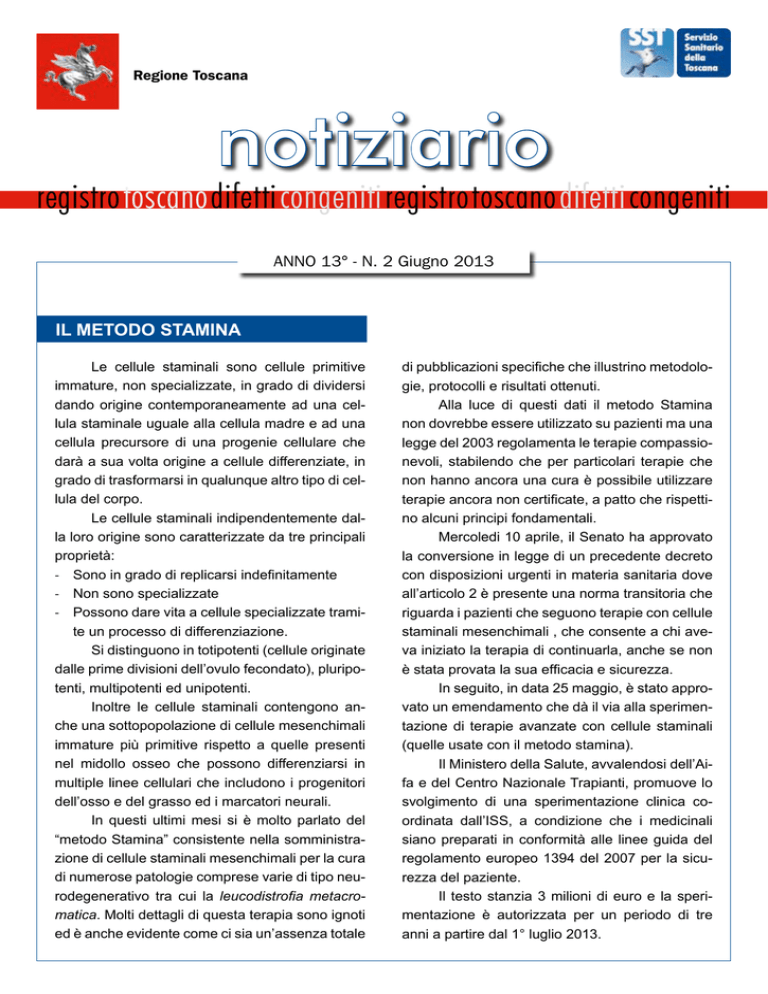 Regione Toscana

SST Servizio Sanitario della Toscana

notiziario

registro toscano difetti congeniti registro toscano difetti congeniti

ANNO 13° - N. 2 Giugno 2013

IL METODO STAMINA

Le cellule staminali sono cellule primitive immature, non specializzate, in grado di dividersi dando origine contemporaneamente ad una cellula staminale uguale alla cellula madre e ad una cellula precursore di una progenie cellulare che darà a sua volta origine a cellule differenziate, in grado di trasformarsi in qualunque altro tipo di cellula del corpo.

Le cellule staminali indipendentemente dalla loro origine sono caratterizzate da tre principali proprietà:
- Sono in grado di replicarsi indefinitamente
- Non sono specializzate
- Possono dare vita a cellule specializzate tramite un processo di differenziazione.

Si distinguono in totipotenti (cellule originate dalle prime divisioni dell'ovulo fecondato), pluripotenti, multipotenti ed unipotenti.

Inoltre le cellule staminali contengono anche una sottopopolazione di cellule mesenchimali immature più primitive rispetto a quelle presenti nel midollo osseo che possono differenziarsi in multiple linee cellulari che includono i progenitori dell'osso e del grasso ed i marcatori neurali.

In questi ultimi mesi si è molto parlato del "metodo Stamina" consistente nella somministrazione di cellule staminali mesenchimali per la cura di numerose patologie comprese varie di tipo neurodegenerativo tra cui la leucodistrofia metacromatica. Molti dettagli di questa terapia sono ignoti ed è anche evidente come ci sia un'assenza totale di pubblicazioni specifiche che illustrino metodologie, protocolli e risultati ottenuti.

Alla luce di questi dati il metodo Stamina non dovrebbe essere utilizzato su pazienti ma una legge del 2003 regolamenta le terapie compassionevoli, stabilendo che per particolari terapie che non hanno ancora una cura è possibile utilizzare terapie ancora non certificate, a patto che rispettino alcuni principi fondamentali.

Mercoledì 10 aprile, il Senato ha approvato la conversione in legge di un precedente decreto con disposizioni urgenti in materia sanitaria dove all'articolo 2 è presente una norma transitoria che riguarda i pazienti che seguono terapie con cellule staminali mesenchimali , che consente a chi aveva iniziato la terapia di continuarla, anche se non è stata provata la sua efficacia e sicurezza.

In seguito, in data 25 maggio, è stato approvato un emendamento che dà il via alla sperimentazione di terapie avanzate con cellule staminali (quelle usate con il metodo stamina).

Il Ministero della Salute, avvalendosi dell'Aifa e del Centro Nazionale Trapianti, promuove lo svolgimento di una sperimentazione clinica coordinata dall'ISS, a condizione che i medicinali siano preparati in conformità alle linee guida del regolamento europeo 1394 del 2007 per la sicurezza del paziente.

Il testo stanzia 3 milioni di euro e la sperimentazione è autorizzata per un periodo di tre anni a partire dal 1° luglio 2013.